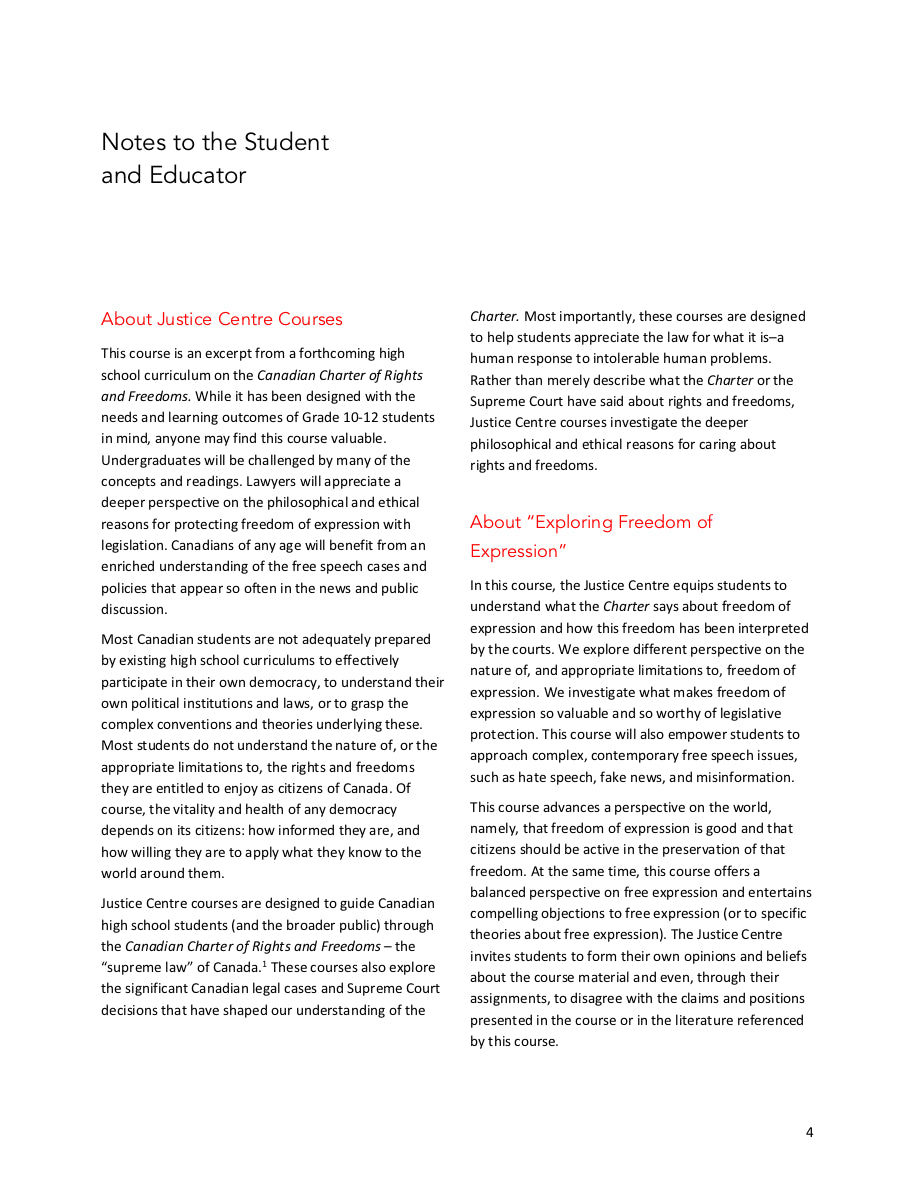 Notes to the Student and Educator

About Justice Centre Courses

This course is an excerpt from a forthcoming high school curriculum on the Canadian Charter of Rights and Freedoms. While it has been designed with the needs and learning outcomes of Grade 10-12 students in mind, anyone may find this course valuable. Undergraduates will be challenged by many of the concepts and readings. Lawyers will appreciate a deeper perspective on the philosophical and ethical reasons for protecting freedom of expression with legislation. Canadians of any age will benefit from an enriched understanding of the free speech cases and policies that appear so often in the news and public discussion.

Most Canadian students are not adequately prepared by existing high school curriculums to effectively participate in their own democracy, to understand their own political institutions and laws, or to grasp the complex conventions and theories underlying these. Most students do not understand the nature of, or the appropriate limitations to, the rights and freedoms they are entitled to enjoy as citizens of Canada. Of course, the vitality and health of any democracy depends on its citizens: how informed they are, and how willing they are to apply what they know to the world around them.

Justice Centre courses are designed to guide Canadian high school students (and the broader public) through the Canadian Charter of Rights and Freedoms – the "supreme law" of Canada.$^1$ These courses also explore the significant Canadian legal cases and Supreme Court decisions that have shaped our understanding of the Charter. Most importantly, these courses are designed to help students appreciate the law for what it is–a human response to intolerable human problems. Rather than merely describe what the Charter or the Supreme Court have said about rights and freedoms, Justice Centre courses investigate the deeper philosophical and ethical reasons for caring about rights and freedoms.

About "Exploring Freedom of Expression"

In this course, the Justice Centre equips students to understand what the Charter says about freedom of expression and how this freedom has been interpreted by the courts. We explore different perspective on the nature of, and appropriate limitations to, freedom of expression. We investigate what makes freedom of expression so valuable and so worthy of legislative protection. This course will also empower students to approach complex, contemporary free speech issues, such as hate speech, fake news, and misinformation.

This course advances a perspective on the world, namely, that freedom of expression is good and that citizens should be active in the preservation of that freedom. At the same time, this course offers a balanced perspective on free expression and entertains compelling objections to free expression (or to specific theories about free expression). The Justice Centre invites students to form their own opinions and beliefs about the course material and even, through their assignments, to disagree with the claims and positions presented in the course or in the literature referenced by this course.

4